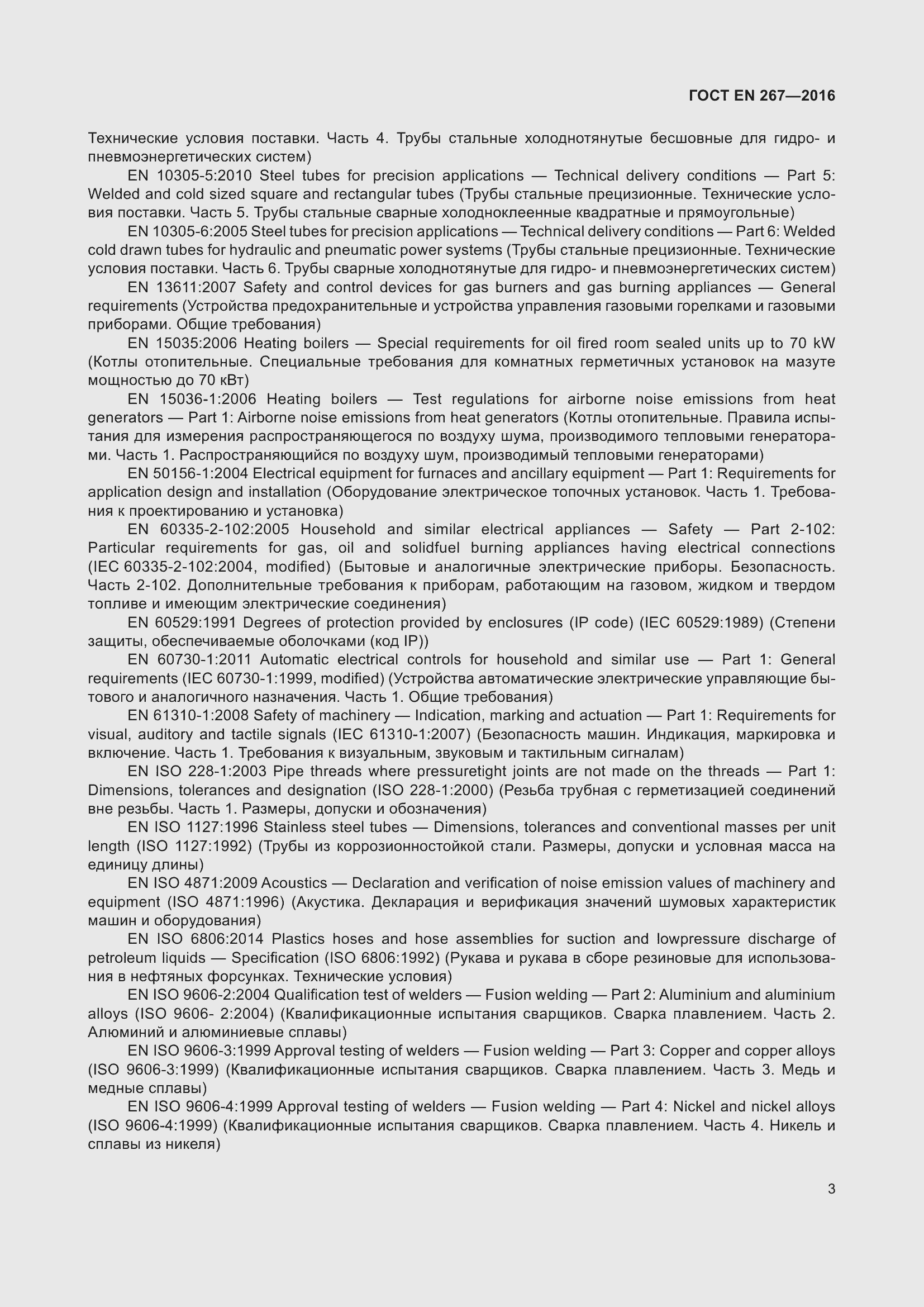 ГОСТ EN 267—2016

Технические условия поставки. Часть 4. Трубы стальные холоднотянутые бесшовные для гидро- и пневмоэнергетических систем)

EN 10305-5:2010 Steel tubes for precision applications — Technical delivery conditions — Part 5: Welded and cold sized square and rectangular tubes (Трубы стальные прецизионные. Технические условия поставки. Часть 5. Трубы стальные сварные холодноклеенные квадратные и прямоугольные)

EN 10305-6:2005 Steel tubes for precision applications — Technical delivery conditions — Part 6: Welded cold drawn tubes for hydraulic and pneumatic power systems (Трубы стальные прецизионные. Технические условия поставки. Часть 6. Трубы сварные холоднотянутые для гидро- и пневмоэнергетических систем)

EN 13611:2007 Safety and control devices for gas burners and gas burning appliances — General requirements (Устройства предохранительные и устройства управления газовыми горелками и газовыми приборами. Общие требования)

EN 15035:2006 Heating boilers — Special requirements for oil fired room sealed units up to 70 kW (Котлы отопительные. Специальные требования для комнатных герметичных установок на мазуте мощностью до 70 кВт)

EN 15036-1:2006 Heating boilers — Test regulations for airborne noise emissions from heat generators — Part 1: Airborne noise emissions from heat generators (Котлы отопительные. Правила испытания для измерения распространяющегося по воздуху шума, производимого тепловыми генераторами. Часть 1. Распространяющийся по воздуху шум, производимый тепловыми генераторами)

EN 50156-1:2004 Electrical equipment for furnaces and ancillary equipment — Part 1: Requirements for application design and installation (Оборудование электрическое топочных установок. Часть 1. Требования к проектированию и установка)

EN 60335-2-102:2005 Household and similar electrical appliances — Safety — Part 2-102: Particular requirements for gas, oil and solidfuel burning appliances having electrical connections (IEC 60335-2-102:2004, modified) (Бытовые и аналогичные электрические приборы. Безопасность. Часть 2-102. Дополнительные требования к приборам, работающим на газовом, жидком и твердом топливе и имеющим электрические соединения)

EN 60529:1991 Degrees of protection provided by enclosures (IP code) (IEC 60529:1989) (Степени защиты, обеспечиваемые оболочками (код IP))

EN 60730-1:2011 Automatic electrical controls for household and similar use — Part 1: General requirements (IEC 60730-1:1999, modified) (Устройства автоматические электрические управляющие бытового и аналогичного назначения. Часть 1. Общие требования)

EN 61310-1:2008 Safety of machinery — Indication, marking and actuation — Part 1: Requirements for visual, auditory and tactile signals (IEC 61310-1:2007) (Безопасность машин. Индикация, маркировка и включение. Часть 1. Требования к визуальным, звуковым и тактильным сигналам)

EN ISO 228-1:2003 Pipe threads where pressuretight joints are not made on the threads — Part 1: Dimensions, tolerances and designation (ISO 228-1:2000) (Резьба трубная с герметизацией соединений вне резьбы. Часть 1. Размеры, допуски и обозначения)

EN ISO 1127:1996 Stainless steel tubes — Dimensions, tolerances and conventional masses per unit length (ISO 1127:1992) (Трубы из коррозионностойкой стали. Размеры, допуски и условная масса на единицу длины)

EN ISO 4871:2009 Acoustics — Declaration and verification of noise emission values of machinery and equipment (ISO 4871:1996) (Акустика. Декларация и верификация значений шумовых характеристик машин и оборудования)

EN ISO 6806:2014 Plastics hoses and hose assemblies for suction and lowpressure discharge of petroleum liquids — Specification (ISO 6806:1992) (Рукава и рукава в сборе резиновые для использования в нефтяных форсунках. Технические условия)

EN ISO 9606-2:2004 Qualification test of welders — Fusion welding — Part 2: Aluminium and aluminium alloys (ISO 9606- 2:2004) (Квалификационные испытания сварщиков. Сварка плавлением. Часть 2. Алюминий и алюминиевые сплавы)

EN ISO 9606-3:1999 Approval testing of welders — Fusion welding — Part 3: Copper and copper alloys (ISO 9606-3:1999) (Квалификационные испытания сварщиков. Сварка плавлением. Часть 3. Медь и медные сплавы)

EN ISO 9606-4:1999 Approval testing of welders — Fusion welding — Part 4: Nickel and nickel alloys (ISO 9606-4:1999) (Квалификационные испытания сварщиков. Сварка плавлением. Часть 4. Никель и сплавы из никеля)

3